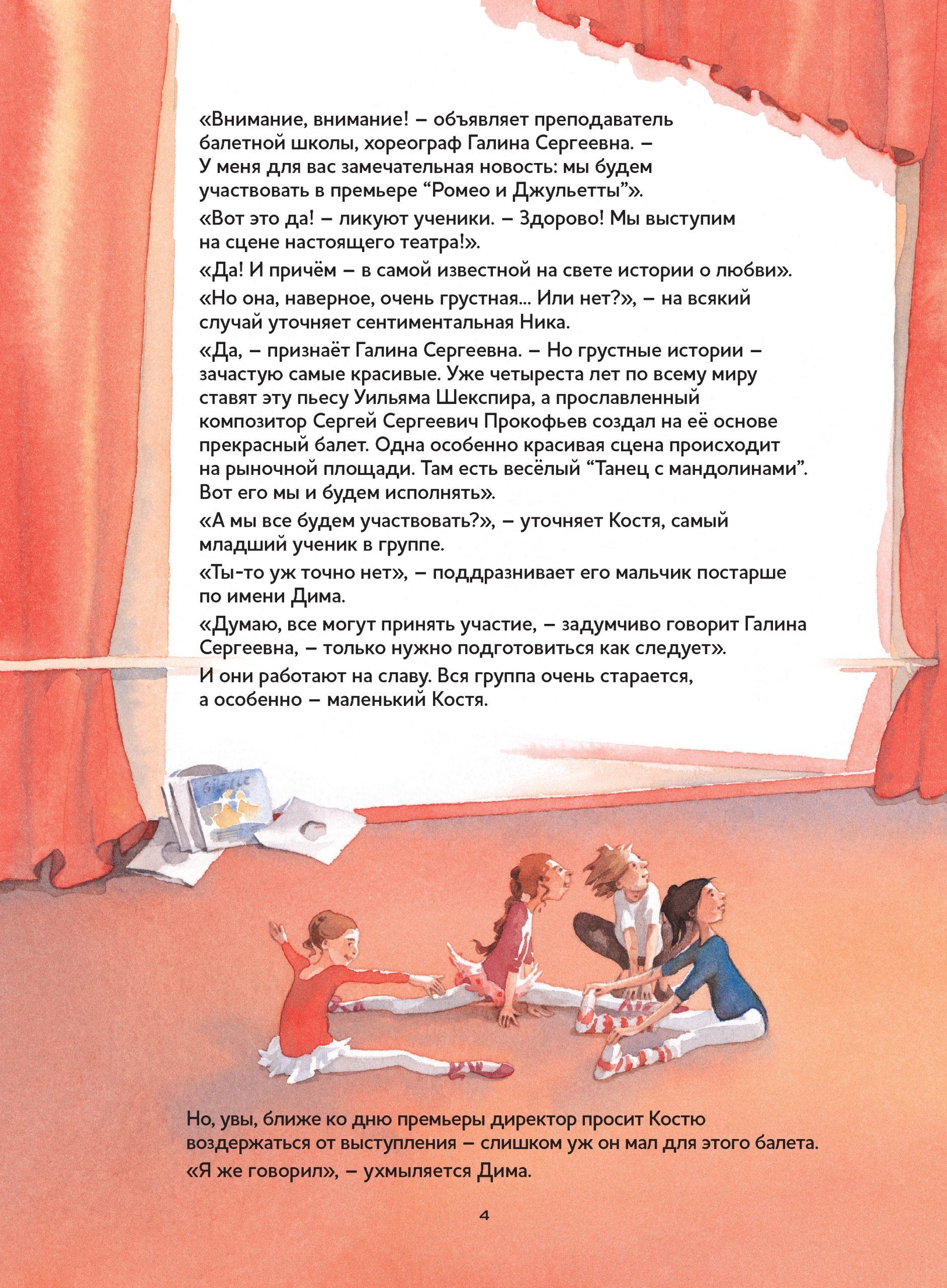 «Внимание, внимание! – объявляет преподаватель балетной школы, хореограф Галина Сергеевна. – У меня для вас замечательная новость: мы будем участвовать в премьере “Ромео и Джульетты”».

«Вот это да! – ликуют ученики. – Здорово! Мы выступим на сцене настоящего театра!».

«Да! И причём – в самой известной на свете истории о любви».

«Но она, наверное, очень грустная... Или нет?», – на всякий случай уточняет сентиментальная Ника.

«Да, – признаёт Галина Сергеевна. – Но грустные истории – зачастую самые красивые. Уже четыреста лет по всему миру ставят эту пьесу Уильяма Шекспира, а прославленный композитор Сергей Сергеевич Прокофьев создал на её основе прекрасный балет. Одна особенно красивая сцена происходит на рыночной площади. Там есть весёлый “Танец с мандолинами”. Вот его мы и будем исполнять».

«А мы все будем участвовать?», – уточняет Костя, самый младший ученик в группе.

«Ты-то уж точно нет», – поддразнивает его мальчик постарше по имени Дима.

«Думаю, все могут принять участие, – задумчиво говорит Галина Сергеевна, – только нужно подготовиться как следует».

И они работают на славу. Вся группа очень старается, а особенно – маленький Костя.

GISELLE

Но, увы, ближе ко дню премьеры директор просит Костю воздержаться от выступления – слишком уж он мал для этого балета.

«Я же говорил», – ухмыляется Дима.

4